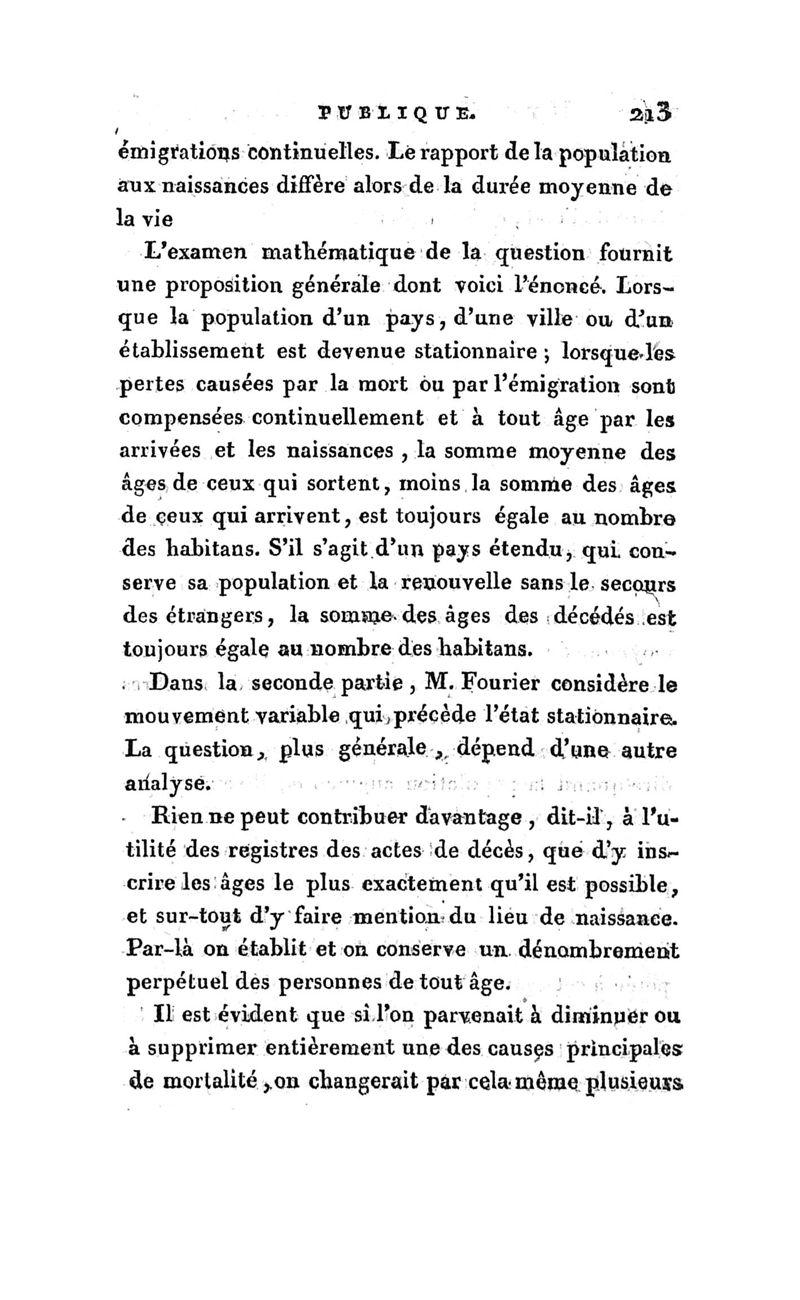 PUBLIQUE. 213

émigrations continuelles. Le rapport de la population aux naissances diffère alors de la durée moyenne de la vie

L'examen mathématique de la question fournit une proposition générale dont voici l'énoncé. Lorsque la population d'un pays, d'une ville ou d'un établissement est devenue stationnaire ; lorsque les pertes causées par la mort ou par l'émigration sont compensées continuellement et à tout âge par les arrivées et les naissances, la somme moyenne des âges de ceux qui sortent, moins la somme des âges de ceux qui arrivent, est toujours égale au nombre des habitans. S'il s'agit d'un pays étendu, qui conserve sa population et la renouvelle sans le secours des étrangers, la somme des âges des décédés est toujours égale au nombre des habitans.

Dans la seconde partie, M. Fourier considère le mouvement variable qui précède l'état stationnaire. La question, plus générale, dépend d'une autre analyse.

Rien ne peut contribuer davantage, dit-il, à l'utilité des registres des actes de décès, que d'y inscrire les âges le plus exactement qu'il est possible, et sur-tout d'y faire mention du lieu de naissance. Par-là on établit et on conserve un dénombrement perpétuel des personnes de tout âge.

Il est évident que si l'on parvenait à diminuer ou à supprimer entièrement une des causes principales de mortalité, on changerait par cela même plusieurs